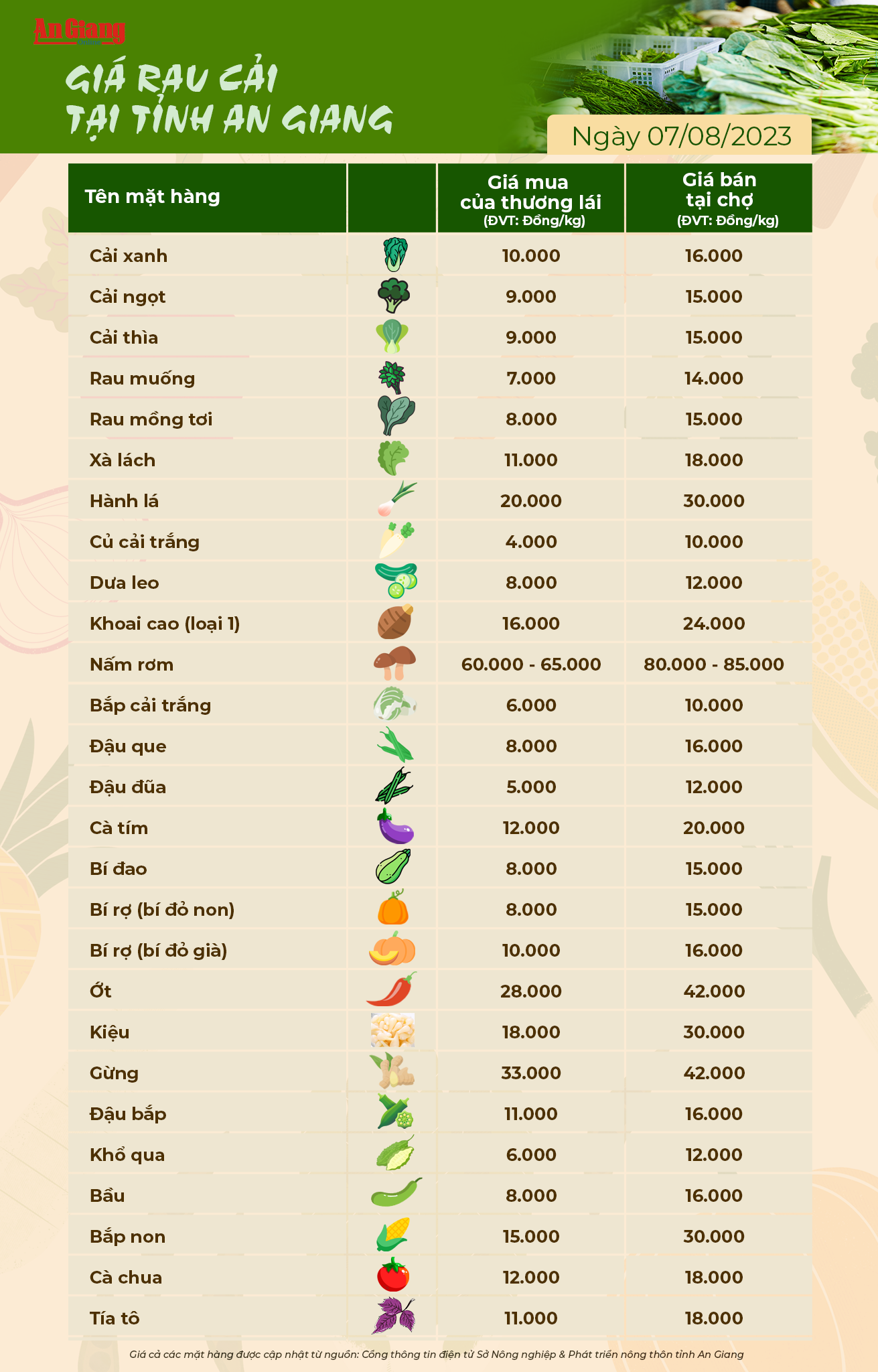 An Giang Online

GIÁ RAU CẢI TẠI TỈNH AN GIANG

Ngày 07/08/2023

| Tên mặt hàng | | Giá mua của thương lái (ĐVT: Đồng/kg) | Giá bán tại chợ (ĐVT: Đồng/kg) |
|---|---|---|---|
| Cải xanh | | 10.000 | 16.000 |
| Cải ngọt | | 9.000 | 15.000 |
| Cải thìa | | 9.000 | 15.000 |
| Rau muống | | 7.000 | 14.000 |
| Rau mồng tơi | | 8.000 | 15.000 |
| Xà lách | | 11.000 | 18.000 |
| Hành lá | | 20.000 | 30.000 |
| Củ cải trắng | | 4.000 | 10.000 |
| Dưa leo | | 8.000 | 12.000 |
| Khoai cao (loại 1) | | 16.000 | 24.000 |
| Nấm rơm | | 60.000 - 65.000 | 80.000 - 85.000 |
| Bắp cải trắng | | 6.000 | 10.000 |
| Đậu que | | 8.000 | 16.000 |
| Đậu đũa | | 5.000 | 12.000 |
| Cà tím | | 12.000 | 20.000 |
| Bí đao | | 8.000 | 15.000 |
| Bí rợ (bí đỏ non) | | 8.000 | 15.000 |
| Bí rợ (bí đỏ già) | | 10.000 | 16.000 |
| Ớt | | 28.000 | 42.000 |
| Kiệu | | 18.000 | 30.000 |
| Gừng | | 33.000 | 42.000 |
| Đậu bắp | | 11.000 | 16.000 |
| Khổ qua | | 6.000 | 12.000 |
| Bầu | | 8.000 | 16.000 |
| Bắp non | | 15.000 | 30.000 |
| Cà chua | | 12.000 | 18.000 |
| Tía tô | | 11.000 | 18.000 |

Giá cả các mặt hàng được cập nhật từ nguồn: Cổng thông tin điện tử Sở Nông nghiệp & Phát triển nông thôn tỉnh An Giang